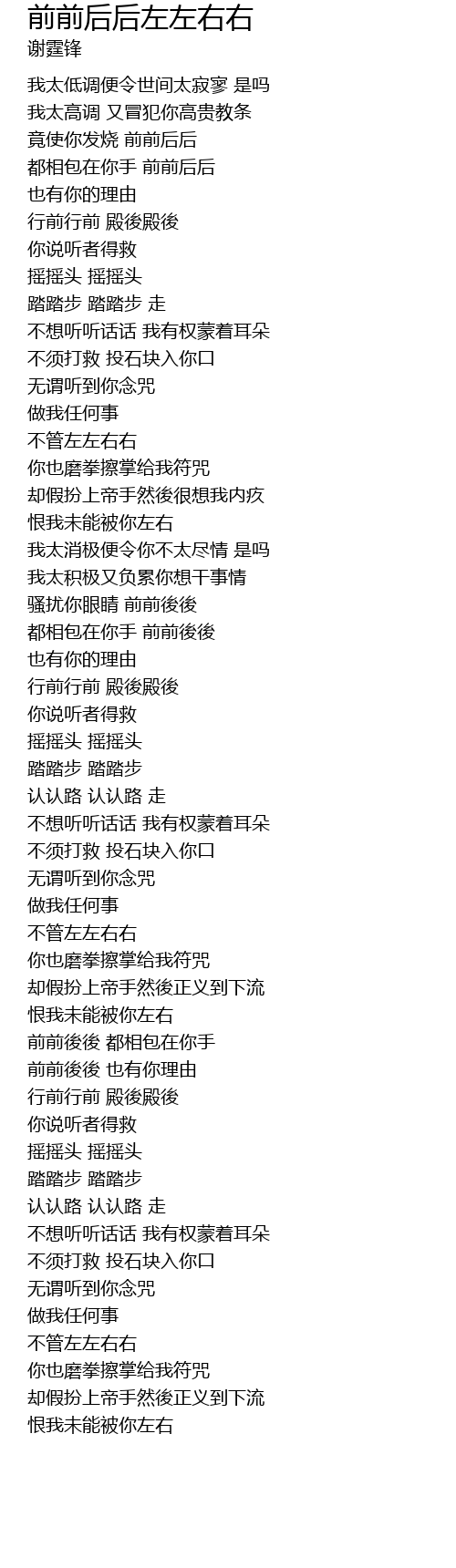 前前后后左左右右
谢霆锋

我太低调便令世间太寂寥 是吗
我太高调 又冒犯你高贵教条
竟使你发烧 前前后后
都相包在你手 前前后后
也有你的理由
行前行前 殿後殿後
你说听者得救
摇摇头 摇摇头
踏踏步 踏踏步 走
不想听听话话 我有权蒙着耳朵
不须打救 投石块入你口
无谓听到你念咒
做我任何事
不管左左右右
你也磨拳擦掌给我符咒
却假扮上帝手然後很想我内疚
恨我未能被你左右
我太消极便令你不太尽情 是吗
我太积极又负累你想干事情
骚扰你眼睛 前前後後
都相包在你手 前前後後
也有你的理由
行前行前 殿後殿後
你说听者得救
摇摇头 摇摇头
踏踏步 踏踏步
认认路 认认路 走
不想听听话话 我有权蒙着耳朵
不须打救 投石块入你口
无谓听到你念咒
做我任何事
不管左左右右
你也磨拳擦掌给我符咒
却假扮上帝手然後正义到下流
恨我未能被你左右
前前後後 都相包在你手
前前後後 也有你理由
行前行前 殿後殿後
你说听者得救
摇摇头 摇摇头
踏踏步 踏踏步
认认路 认认路 走
不想听听话话 我有权蒙着耳朵
不须打救 投石块入你口
无谓听到你念咒
做我任何事
不管左左右右
你也磨拳擦掌给我符咒
却假扮上帝手然後正义到下流
恨我未能被你左右